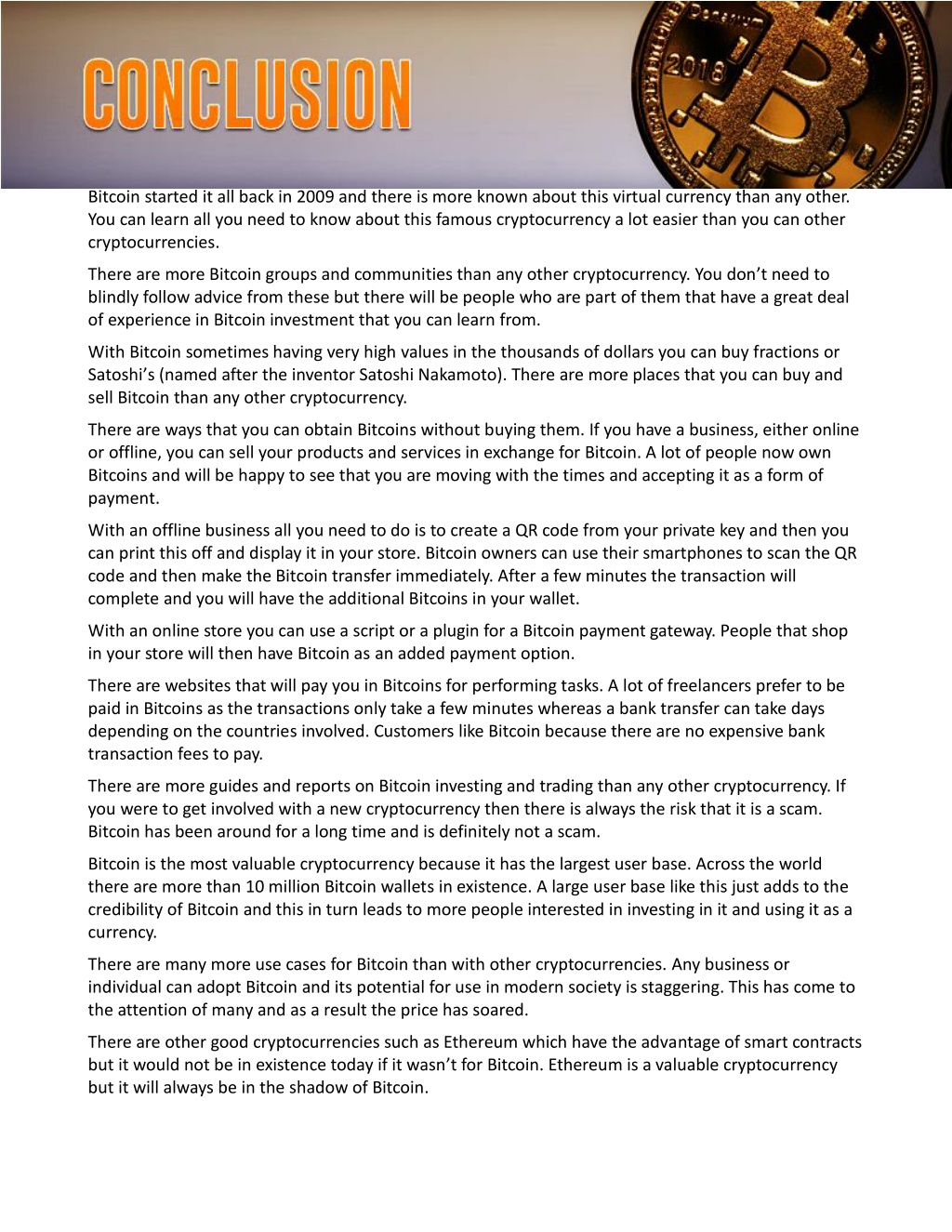 CONCLUSION

2018

Bitcoin started it all back in 2009 and there is more known about this virtual currency than any other. You can learn all you need to know about this famous cryptocurrency a lot easier than you can other cryptocurrencies.

There are more Bitcoin groups and communities than any other cryptocurrency. You don’t need to blindly follow advice from these but there will be people who are part of them that have a great deal of experience in Bitcoin investment that you can learn from.

With Bitcoin sometimes having very high values in the thousands of dollars you can buy fractions or Satoshi’s (named after the inventor Satoshi Nakamoto). There are more places that you can buy and sell Bitcoin than any other cryptocurrency.

There are ways that you can obtain Bitcoins without buying them. If you have a business, either online or offline, you can sell your products and services in exchange for Bitcoin. A lot of people now own Bitcoins and will be happy to see that you are moving with the times and accepting it as a form of payment.

With an offline business all you need to do is to create a QR code from your private key and then you can print this off and display it in your store. Bitcoin owners can use their smartphones to scan the QR code and then make the Bitcoin transfer immediately. After a few minutes the transaction will complete and you will have the additional Bitcoins in your wallet.

With an online store you can use a script or a plugin for a Bitcoin payment gateway. People that shop in your store will then have Bitcoin as an added payment option.

There are websites that will pay you in Bitcoins for performing tasks. A lot of freelancers prefer to be paid in Bitcoins as the transactions only take a few minutes whereas a bank transfer can take days depending on the countries involved. Customers like Bitcoin because there are no expensive bank transaction fees to pay.

There are more guides and reports on Bitcoin investing and trading than any other cryptocurrency. If you were to get involved with a new cryptocurrency then there is always the risk that it is a scam. Bitcoin has been around for a long time and is definitely not a scam.

Bitcoin is the most valuable cryptocurrency because it has the largest user base. Across the world there are more than 10 million Bitcoin wallets in existence. A large user base like this just adds to the credibility of Bitcoin and this in turn leads to more people interested in investing in it and using it as a currency.

There are many more use cases for Bitcoin than with other cryptocurrencies. Any business or individual can adopt Bitcoin and its potential for use in modern society is staggering. This has come to the attention of many and as a result the price has soared.

There are other good cryptocurrencies such as Ethereum which have the advantage of smart contracts but it would not be in existence today if it wasn’t for Bitcoin. Ethereum is a valuable cryptocurrency but it will always be in the shadow of Bitcoin.